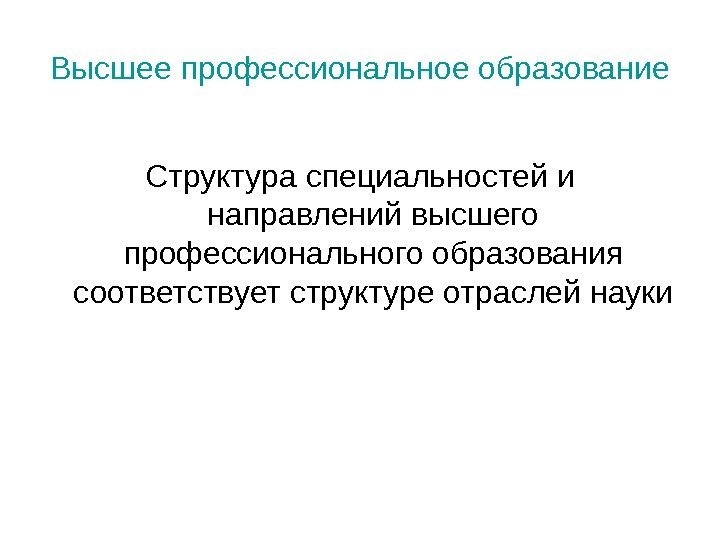 Высшее профессиональное образование

Структура специальностей и направлений высшего профессионального образования соответствует структуре отраслей науки